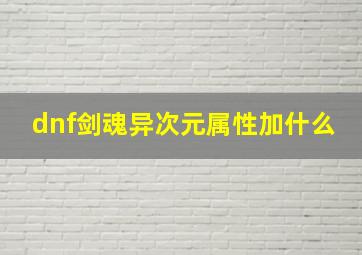 dnf剑魂异次元属性加什么